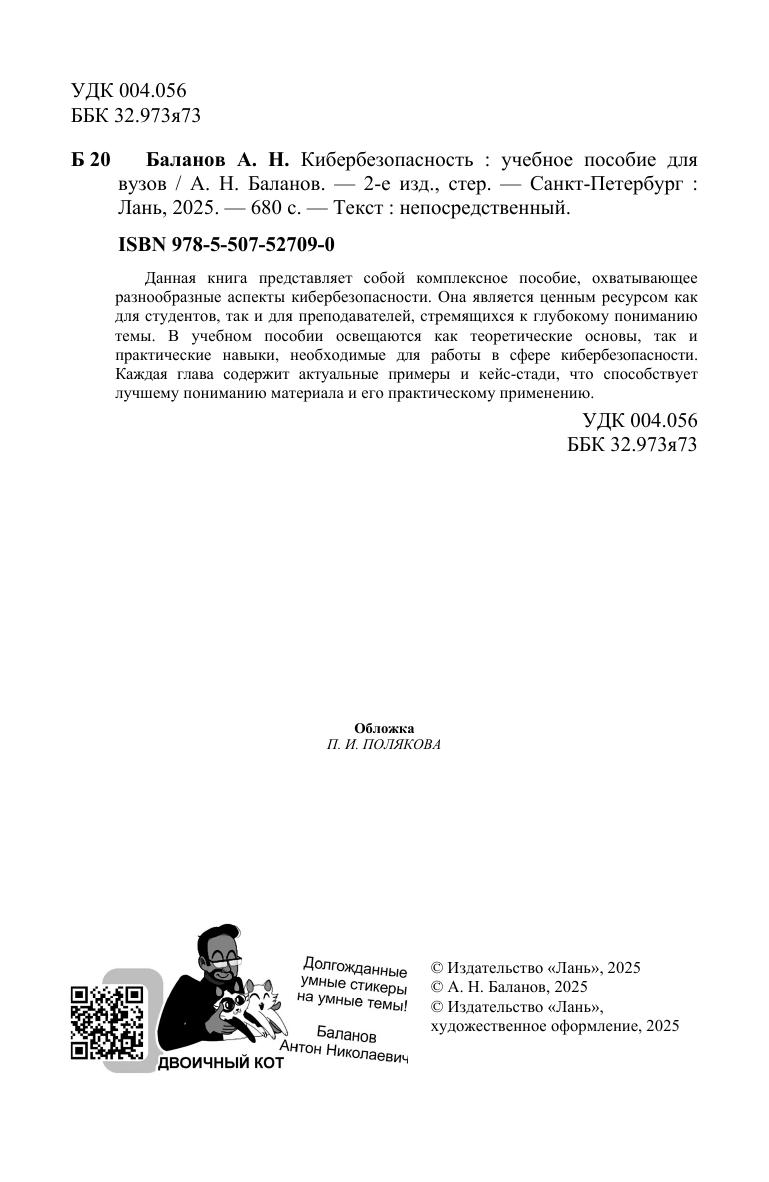 УДК 004.056
ББК 32.973я73

Б 20 Баланов А. Н. Кибербезопасность : учебное пособие для вузов / А. Н. Баланов. — 2-е изд., стер. — Санкт-Петербург : Лань, 2025. — 680 с. — Текст : непосредственный.

ISBN 978-5-507-52709-0

Данная книга представляет собой комплексное пособие, охватывающее разнообразные аспекты кибербезопасности. Она является ценным ресурсом как для студентов, так и для преподавателей, стремящихся к глубокому пониманию темы. В учебном пособии освещаются как теоретические основы, так и практические навыки, необходимые для работы в сфере кибербезопасности. Каждая глава содержит актуальные примеры и кейс-стади, что способствует лучшему пониманию материала и его практическому применению.

УДК 004.056
ББК 32.973я73

Обложка
П. И. ПОЛЯКОВА

Долгожданные умные стикеры на умные темы!

Баланов Антон Николаевич

ДВОИЧНЫЙ КОТ

© Издательство «Лань», 2025
© А. Н. Баланов, 2025
© Издательство «Лань», художественное оформление, 2025